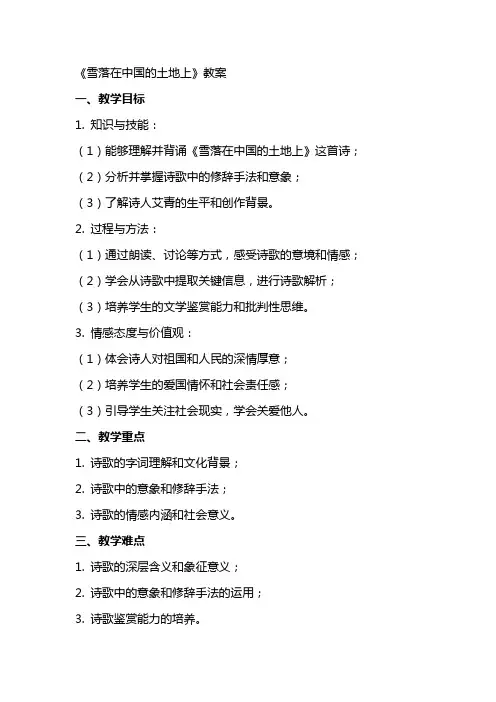 《雪落在中国的土地上》教案

一、教学目标

1. 知识与技能：

（1）能够理解并背诵《雪落在中国的土地上》这首诗；

（2）分析并掌握诗歌中的修辞手法和意象；

（3）了解诗人艾青的生平和创作背景。

2. 过程与方法：

（1）通过朗读、讨论等方式，感受诗歌的意境和情感；

（2）学会从诗歌中提取关键信息，进行诗歌解析；

（3）培养学生的文学鉴赏能力和批判性思维。

3. 情感态度与价值观：

（1）体会诗人对祖国和人民的深情厚意；

（2）培养学生的爱国情怀和社会责任感；

（3）引导学生关注社会现实，学会关爱他人。

二、教学重点

1. 诗歌的字词理解和文化背景；

2. 诗歌中的意象和修辞手法；

3. 诗歌的情感内涵和社会意义。

三、教学难点

1. 诗歌的深层含义和象征意义；

2. 诗歌中的意象和修辞手法的运用；

3. 诗歌鉴赏能力的培养。